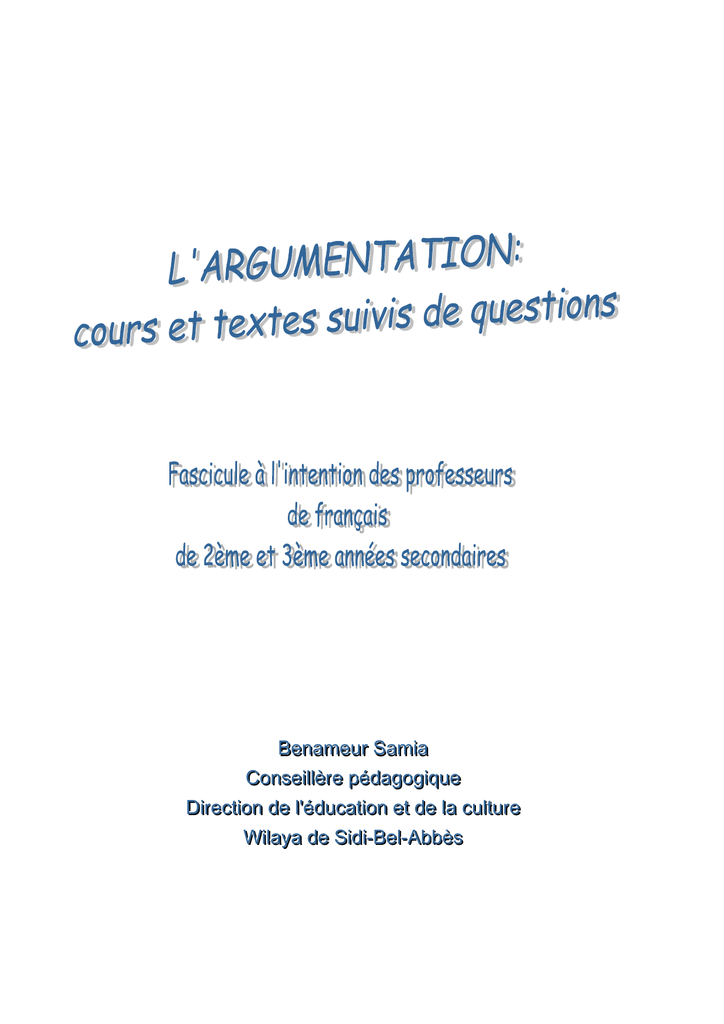 L'ARGUMENTATION:
cours et textes suivis de questions

Fascicule à l'intention des professeurs
de français
de 2ème et 3ème années secondaires

Benameur Samia
Conseillère pédagogique
Direction de l'éducation et de la culture
Wilaya de Sidi-Bel-Abbès